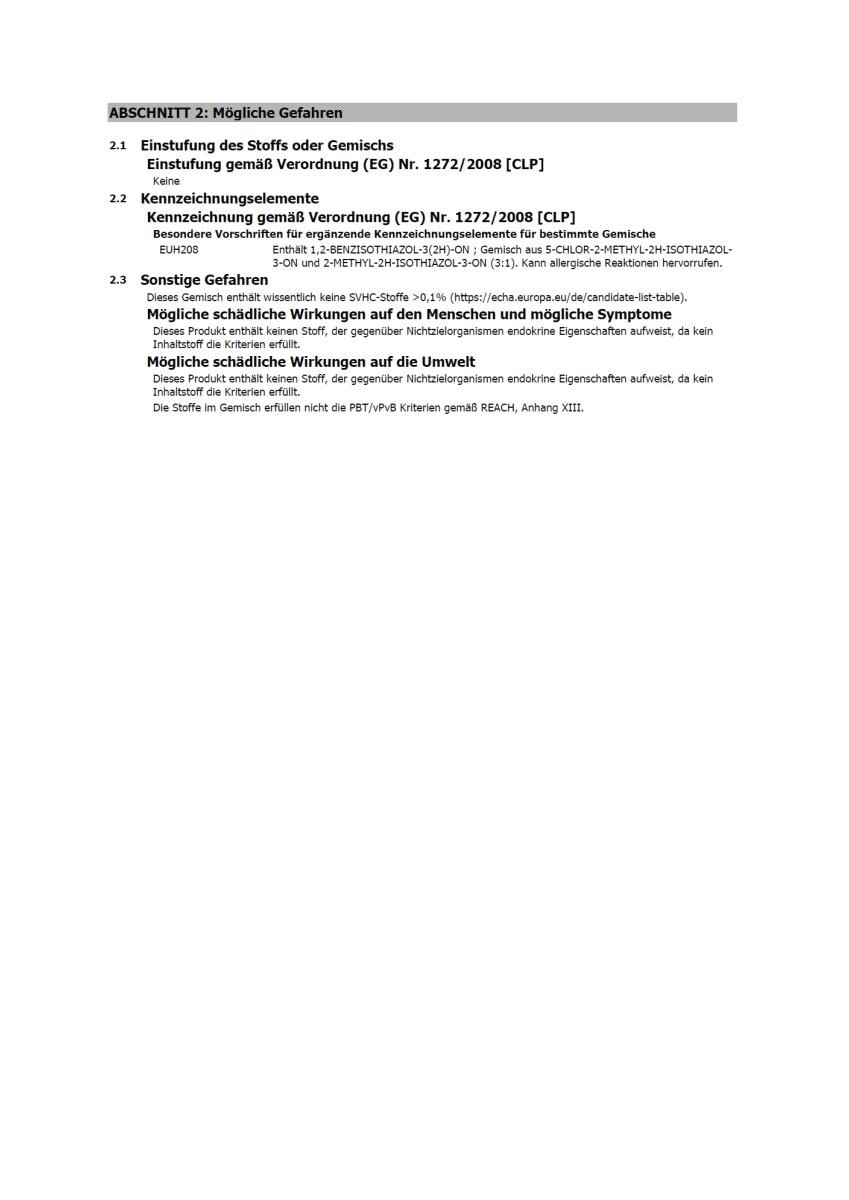 ABSCHNITT 2: Mögliche Gefahren

2.1 Einstufung des Stoffs oder Gemischs

Einstufung gemäß Verordnung (EG) Nr. 1272/2008 [CLP]

Keine

2.2 Kennzeichnungselemente

Kennzeichnung gemäß Verordnung (EG) Nr. 1272/2008 [CLP]

Besondere Vorschriften für ergänzende Kennzeichnungselemente für bestimmte Gemische

EUH208 Enthält 1,2-BENZISOTHIAZOL-3(2H)-ON ; Gemisch aus 5-CHLOR-2-METHYL-2H-ISOTHIAZOL-3-ON und 2-METHYL-2H-ISOTHIAZOL-3-ON (3:1). Kann allergische Reaktionen hervorrufen.

2.3 Sonstige Gefahren

Dieses Gemisch enthält wissentlich keine SVHC-Stoffe >0,1% (https://echa.europa.eu/de/candidate-list-table).

Mögliche schädliche Wirkungen auf den Menschen und mögliche Symptome

Dieses Produkt enthält keinen Stoff, der gegenüber Nichtzielorganismen endokrine Eigenschaften aufweist, da kein Inhaltstoff die Kriterien erfüllt.

Mögliche schädliche Wirkungen auf die Umwelt

Dieses Produkt enthält keinen Stoff, der gegenüber Nichtzielorganismen endokrine Eigenschaften aufweist, da kein Inhaltstoff die Kriterien erfüllt.

Die Stoffe im Gemisch erfüllen nicht die PBT/vPvB Kriterien gemäß REACH, Anhang XIII.